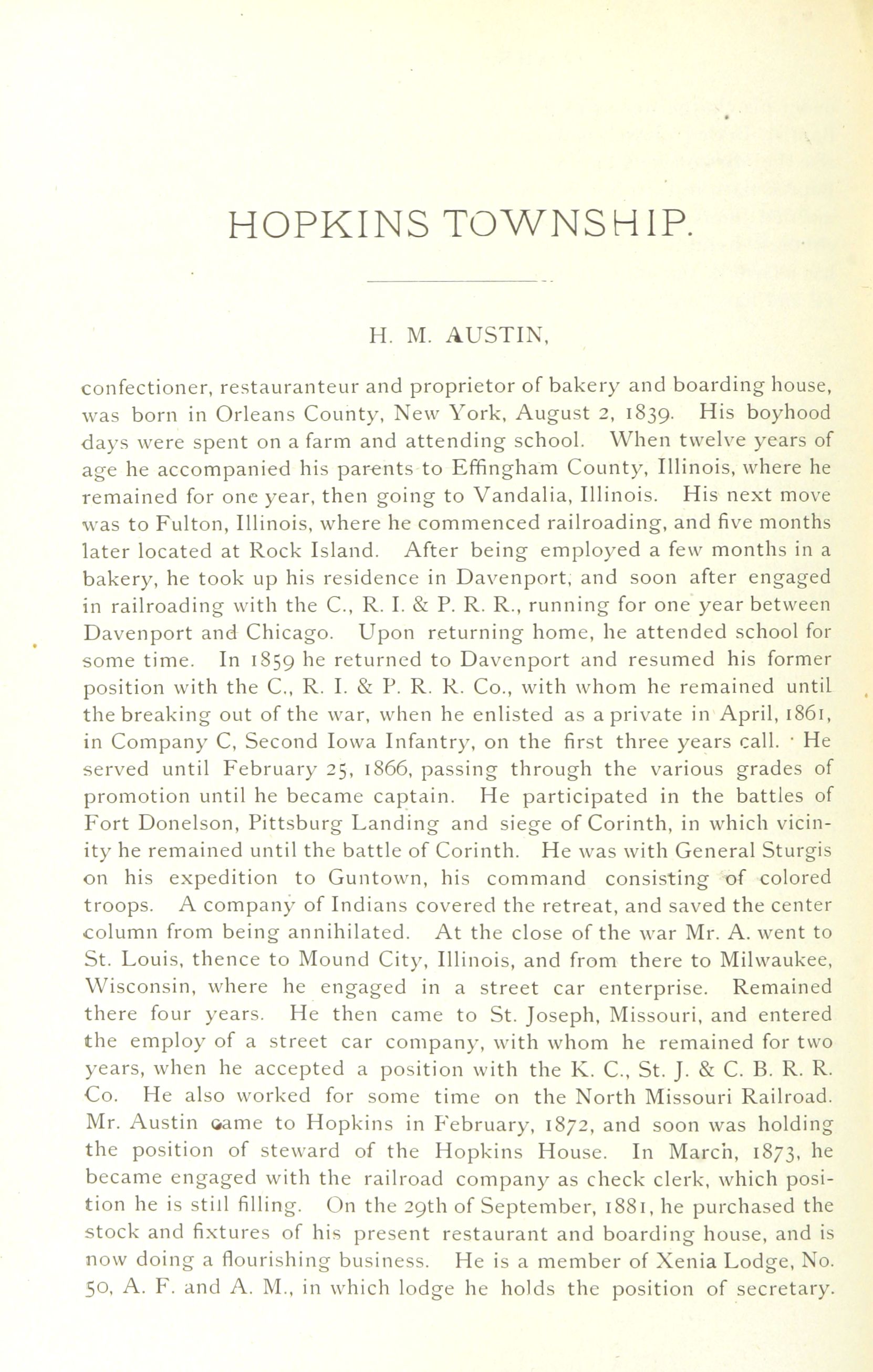 HOPKINS TOWNSHIP.

H. M. AUSTIN,

confectioner, restauranteur and proprietor of bakery and boarding house, was born in Orleans County, New York, August 2, 1839. His boyhood days were spent on a farm and attending school. When twelve years of age he accompanied his parents to Effingham County, Illinois, where he remained for one year, then going to Vandalia, Illinois. His next move was to Fulton, Illinois, where he commenced railroading, and five months later located at Rock Island. After being employed a few months in a bakery, he took up his residence in Davenport, and soon after engaged in railroading with the C., R. I. & P. R. R., running for one year between Davenport and Chicago. Upon returning home, he attended school for some time. In 1859 he returned to Davenport and resumed his former position with the C., R. I. & P. R. R. Co., with whom he remained until the breaking out of the war, when he enlisted as a private in April, 1861, in Company C, Second Iowa Infantry, on the first three years call. He served until February 25, 1866, passing through the various grades of promotion until he became captain. He participated in the battles of Fort Donelson, Pittsburg Landing and siege of Corinth, in which vicinity he remained until the battle of Corinth. He was with General Sturgis on his expedition to Guntown, his command consisting of colored troops. A company of Indians covered the retreat, and saved the center column from being annihilated. At the close of the war Mr. A. went to St. Louis, thence to Mound City, Illinois, and from there to Milwaukee, Wisconsin, where he engaged in a street car enterprise. Remained there four years. He then came to St. Joseph, Missouri, and entered the employ of a street car company, with whom he remained for two years, when he accepted a position with the K. C., St. J. & C. B. R. R. Co. He also worked for some time on the North Missouri Railroad. Mr. Austin came to Hopkins in February, 1872, and soon was holding the position of steward of the Hopkins House. In March, 1873, he became engaged with the railroad company as check clerk, which position he is still filling. On the 29th of September, 1881, he purchased the stock and fixtures of his present restaurant and boarding house, and is now doing a flourishing business. He is a member of Xenia Lodge, No. 50, A. F. and A. M., in which lodge he holds the position of secretary.